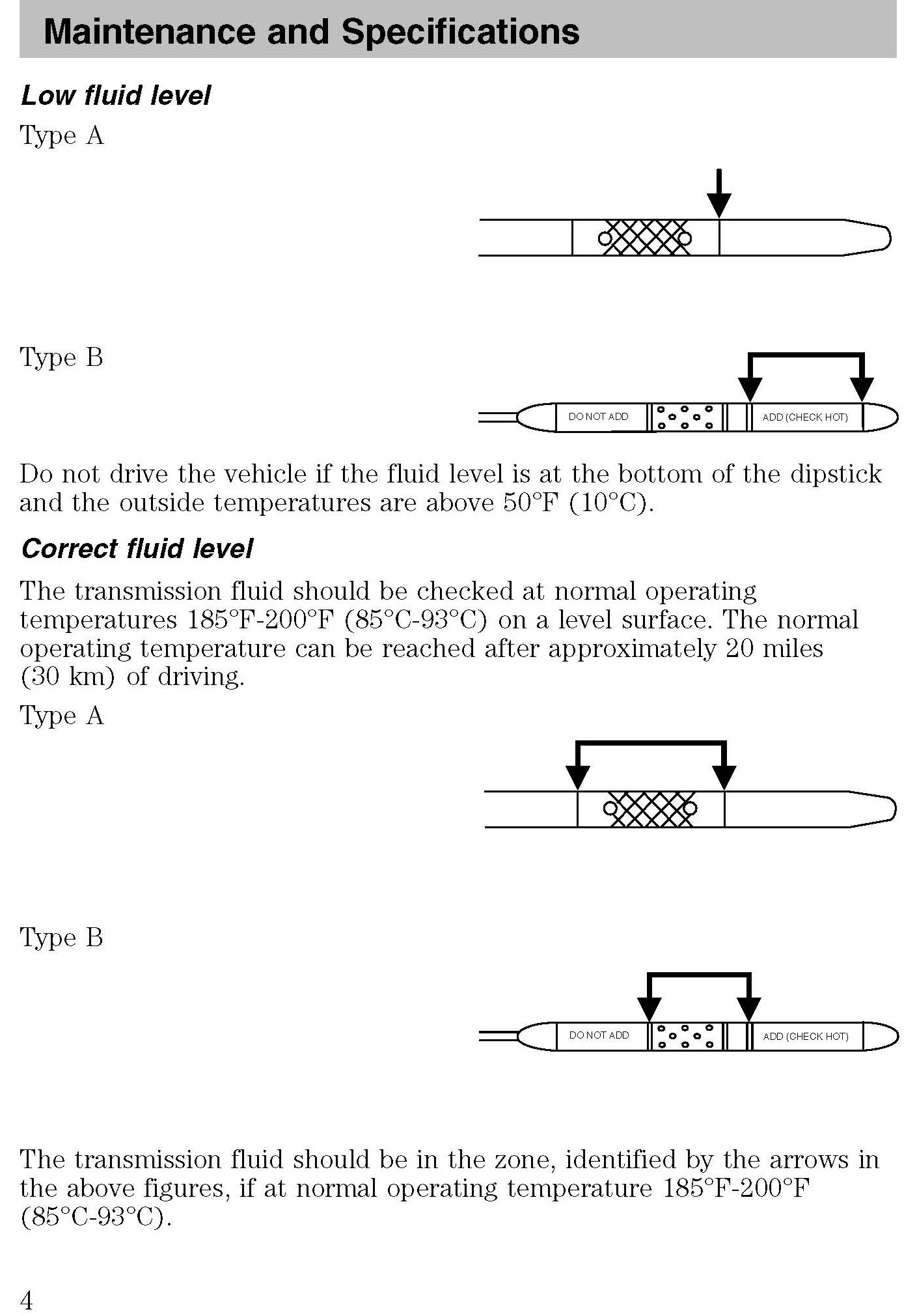 Maintenance and Specifications

Low fluid level

Type A

Type B

DO NOT ADD

ADD (CHECK HOT)

Do not drive the vehicle if the fluid level is at the bottom of the dipstick and the outside temperatures are above 50°F (10°C).

Correct fluid level

The transmission fluid should be checked at normal operating temperatures 185°F-200°F (85°C-93°C) on a level surface. The normal operating temperature can be reached after approximately 20 miles (30 km) of driving.

Type A

Type B

DO NOT ADD

ADD (CHECK HOT)

The transmission fluid should be in the zone, identified by the arrows in the above figures, if at normal operating temperature 185°F-200°F (85°C-93°C).

4